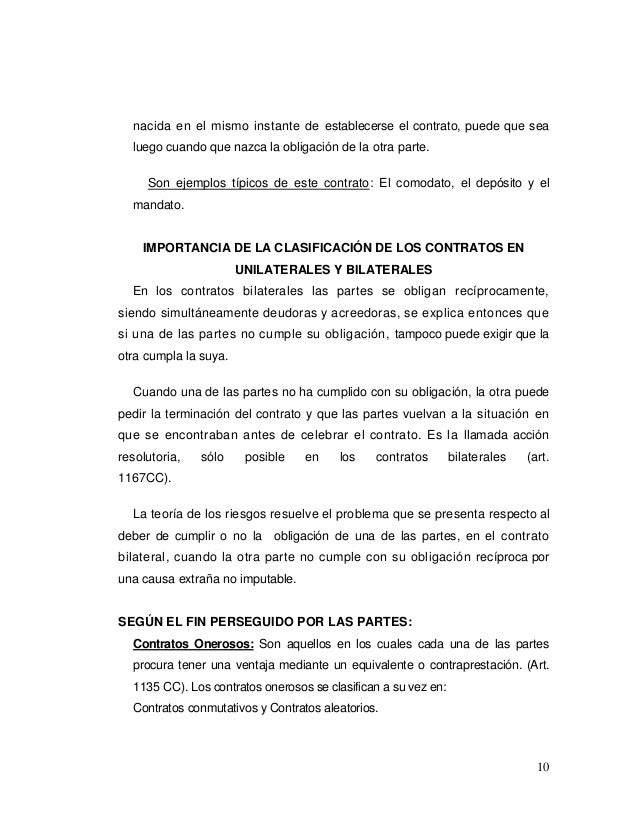 nacida en el mismo instante de establecerse el contrato, puede que sea luego cuando que nazca la obligación de la otra parte.

Son ejemplos típicos de este contrato: El comodato, el depósito y el mandato.

IMPORTANCIA DE LA CLASIFICACIÓN DE LOS CONTRATOS EN UNILATERALES Y BILATERALES

En los contratos bilaterales las partes se obligan recíprocamente, siendo simultáneamente deudoras y acreedoras, se explica entonces que si una de las partes no cumple su obligación, tampoco puede exigir que la otra cumpla la suya.

Cuando una de las partes no ha cumplido con su obligación, la otra puede pedir la terminación del contrato y que las partes vuelvan a la situación en que se encontraban antes de celebrar el contrato. Es la llamada acción resolutoria, sólo posible en los contratos bilaterales (art. 1167CC).

La teoría de los riesgos resuelve el problema que se presenta respecto al deber de cumplir o no la obligación de una de las partes, en el contrato bilateral, cuando la otra parte no cumple con su obligación recíproca por una causa extraña no imputable.

SEGÚN EL FIN PERSEGUIDO POR LAS PARTES:

Contratos Onerosos: Son aquellos en los cuales cada una de las partes procura tener una ventaja mediante un equivalente o contraprestación. (Art. 1135 CC). Los contratos onerosos se clasifican a su vez en:
Contratos conmutativos y Contratos aleatorios.

10